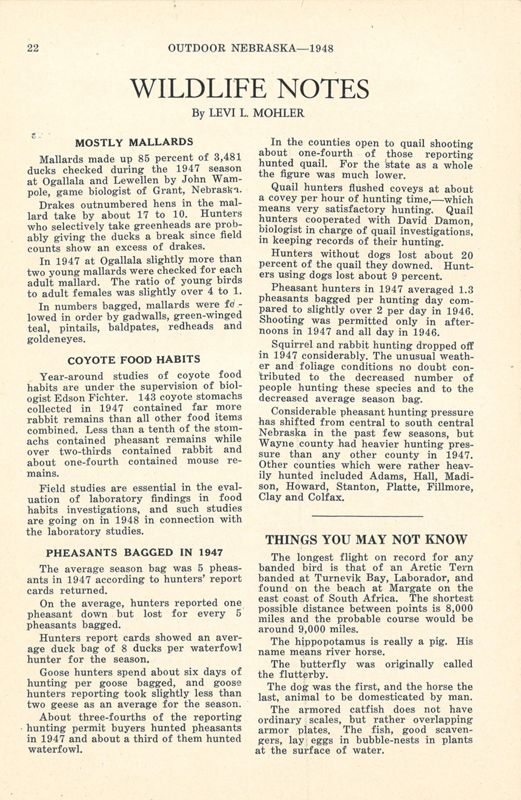 22 OUTDOOR NEBRASKA—1948

WILDLIFE NOTES

By LEVI L. MOHLER

MOSTLY MALLARDS

Mallards made up 85 percent of 3,481 ducks checked during the 1947 season at Ogallala and Lewellen by John Wampole, game biologist of Grant, Nebraska.

Drakes outnumbered hens in the mallard take by about 17 to 10. Hunters who selectively take greenheads are probably giving the ducks a break since field counts show an excess of drakes.

In 1947 at Ogallala slightly more than two young mallards were checked for each adult mallard. The ratio of young birds to adult females was slightly over 4 to 1.

In numbers bagged, mallards were followed in order by gadwalls, green-winged teal, pintails, baldpates, redheads and goldeneyes.

COYOTE FOOD HABITS

Year-around studies of coyote food habits are under the supervision of biologist Edson Fichter. 143 coyote stomachs collected in 1947 contained far more rabbit remains than all other food items combined. Less than a tenth of the stomachs contained pheasant remains while over two-thirds contained rabbit and about one-fourth contained mouse remains.

Field studies are essential in the evaluation of laboratory findings in food habits investigations, and such studies are going on in 1948 in connection with the laboratory studies.

PHEASANTS BAGGED IN 1947

The average season bag was 5 pheasants in 1947 according to hunters' report cards returned.

On the average, hunters reported one pheasant down but lost for every 5 pheasants bagged.

Hunters report cards showed an average duck bag of 8 ducks per waterfowl hunter for the season.

Goose hunters spend about six days of hunting per goose bagged, and goose hunters reporting took slightly less than two geese as an average for the season.

About three-fourths of the reporting hunting permit buyers hunted pheasants in 1947 and about a third of them hunted waterfowl.

In the counties open to quail shooting about one-fourth of those reporting hunted quail. For the state as a whole the figure was much lower.

Quail hunters flushed coveys at about a covey per hour of hunting time,—which means very satisfactory hunting. Quail hunters cooperated with David Damon, biologist in charge of quail investigations, in keeping records of their hunting.

Hunters without dogs lost about 20 percent of the quail they downed. Hunters using dogs lost about 9 percent.

Pheasant hunters in 1947 averaged 1.3 pheasants bagged per hunting day compared to slightly over 2 per day in 1946. Shooting was permitted only in afternoons in 1947 and all day in 1946.

Squirrel and rabbit hunting dropped off in 1947 considerably. The unusual weather and foliage conditions no doubt contributed to the decreased number of people hunting these species and to the decreased average season bag.

Considerable pheasant hunting pressure has shifted from central to south central Nebraska in the past few seasons, but Wayne county had heavier hunting pressure than any other county in 1947. Other counties which were rather heavily hunted included Adams, Hall, Madison, Howard, Stanton, Platte, Fillmore, Clay and Colfax.

THINGS YOU MAY NOT KNOW

The longest flight on record for any banded bird is that of an Arctic Tern banded at Turnevik Bay, Laborador, and found on the beach at Margate on the east coast of South Africa. The shortest possible distance between points is 8,000 miles and the probable course would be around 9,000 miles.

The hippopotamus is really a pig. His name means river horse.

The butterfly was originally called the flutterby.

The dog was the first, and the horse the last, animal to be domesticated by man.

The armored catfish does not have ordinary scales, but rather overlapping armor plates. The fish, good scavengers, lay eggs in bubble-nests in plants at the surface of water.